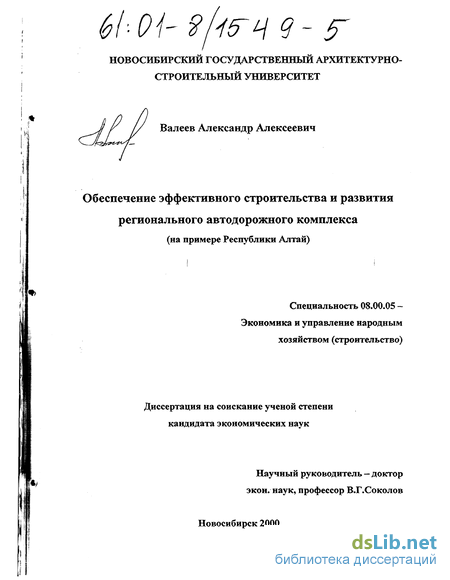 61:01-8/1549-5

НОВОСИБИРСКИЙ ГОСУДАРСТВЕННЫЙ АРХИТЕКТУРНО-СТРОИТЕЛЬНЫЙ УНИВЕРСИТЕТ

Валеев Александр Алексеевич

Обеспечение эффективного строительства и развития регионального автодорожного комплекса
(на примере Республики Алтай)

Специальность 08.00.05 – Экономика и управление народным хозяйством (строительство)

Диссертация на соискание ученой степени кандидата экономических наук

Научный руководитель – доктор экон. наук, профессор В.Г.Соколов

Новосибирск 2000

dsLib.net
библиотека диссертаций